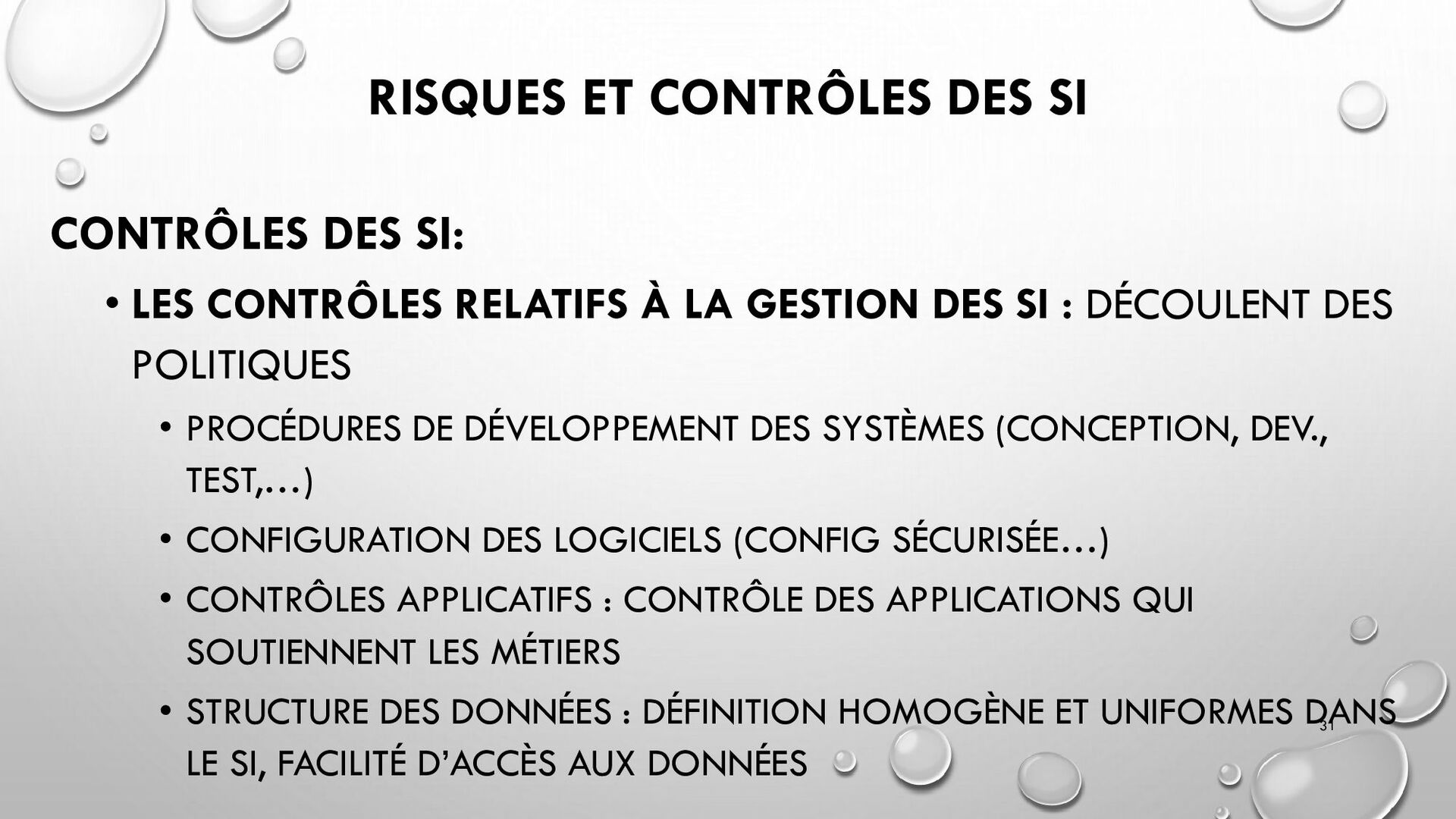 RISQUES ET CONTRÔLES DES SI

CONTRÔLES DES SI:

• LES CONTRÔLES RELATIFS À LA GESTION DES SI : DÉCOULENT DES POLITIQUES

• PROCÉDURES DE DÉVELOPPEMENT DES SYSTÈMES (CONCEPTION, DEV., TEST,…)

• CONFIGURATION DES LOGICIELS (CONFIG SÉCURISÉE…)

• CONTRÔLES APPLICATIFS : CONTRÔLE DES APPLICATIONS QUI SOUTIENNENT LES MÉTIERS

• STRUCTURE DES DONNÉES : DÉFINITION HOMOGÈNE ET UNIFORMES DANS LE SI, FACILITÉ D'ACCÈS AUX DONNÉES

31